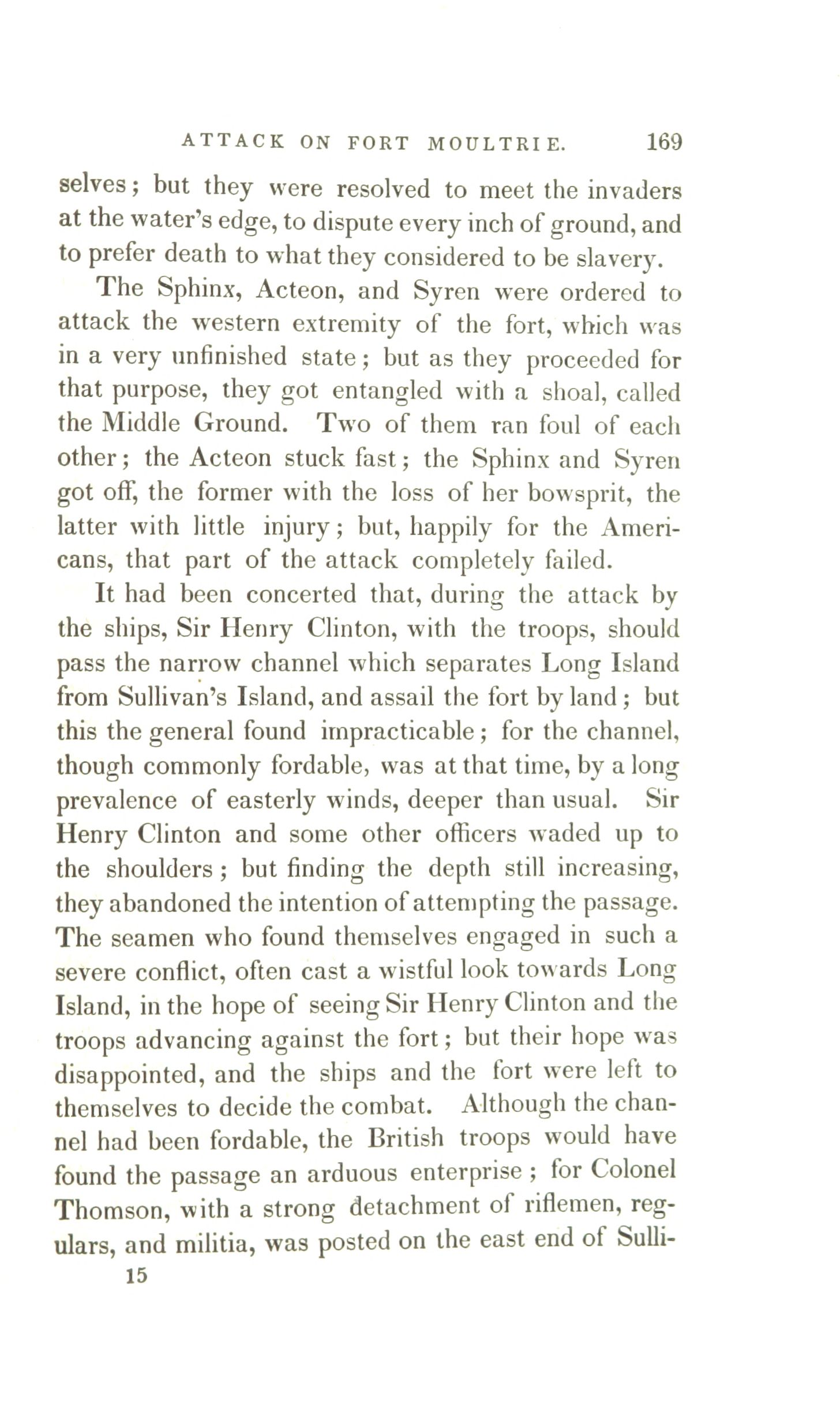 ATTACK ON FORT MOULTRIE. 169

selves; but they were resolved to meet the invaders at the water's edge, to dispute every inch of ground, and to prefer death to what they considered to be slavery.

The Sphinx, Acteon, and Syren were ordered to attack the western extremity of the fort, which was in a very unfinished state; but as they proceeded for that purpose, they got entangled with a shoal, called the Middle Ground. Two of them ran foul of each other; the Acteon stuck fast; the Sphinx and Syren got off, the former with the loss of her bowsprit, the latter with little injury; but, happily for the Americans, that part of the attack completely failed.

It had been concerted that, during the attack by the ships, Sir Henry Clinton, with the troops, should pass the narrow channel which separates Long Island from Sullivan's Island, and assail the fort by land; but this the general found impracticable; for the channel, though commonly fordable, was at that time, by a long prevalence of easterly winds, deeper than usual. Sir Henry Clinton and some other officers waded up to the shoulders; but finding the depth still increasing, they abandoned the intention of attempting the passage. The seamen who found themselves engaged in such a severe conflict, often cast a wistful look towards Long Island, in the hope of seeing Sir Henry Clinton and the troops advancing against the fort; but their hope was disappointed, and the ships and the fort were left to themselves to decide the combat. Although the channel had been fordable, the British troops would have found the passage an arduous enterprise; for Colonel Thomson, with a strong detachment of riflemen, regulars, and militia, was posted on the east end of Sulli-

15